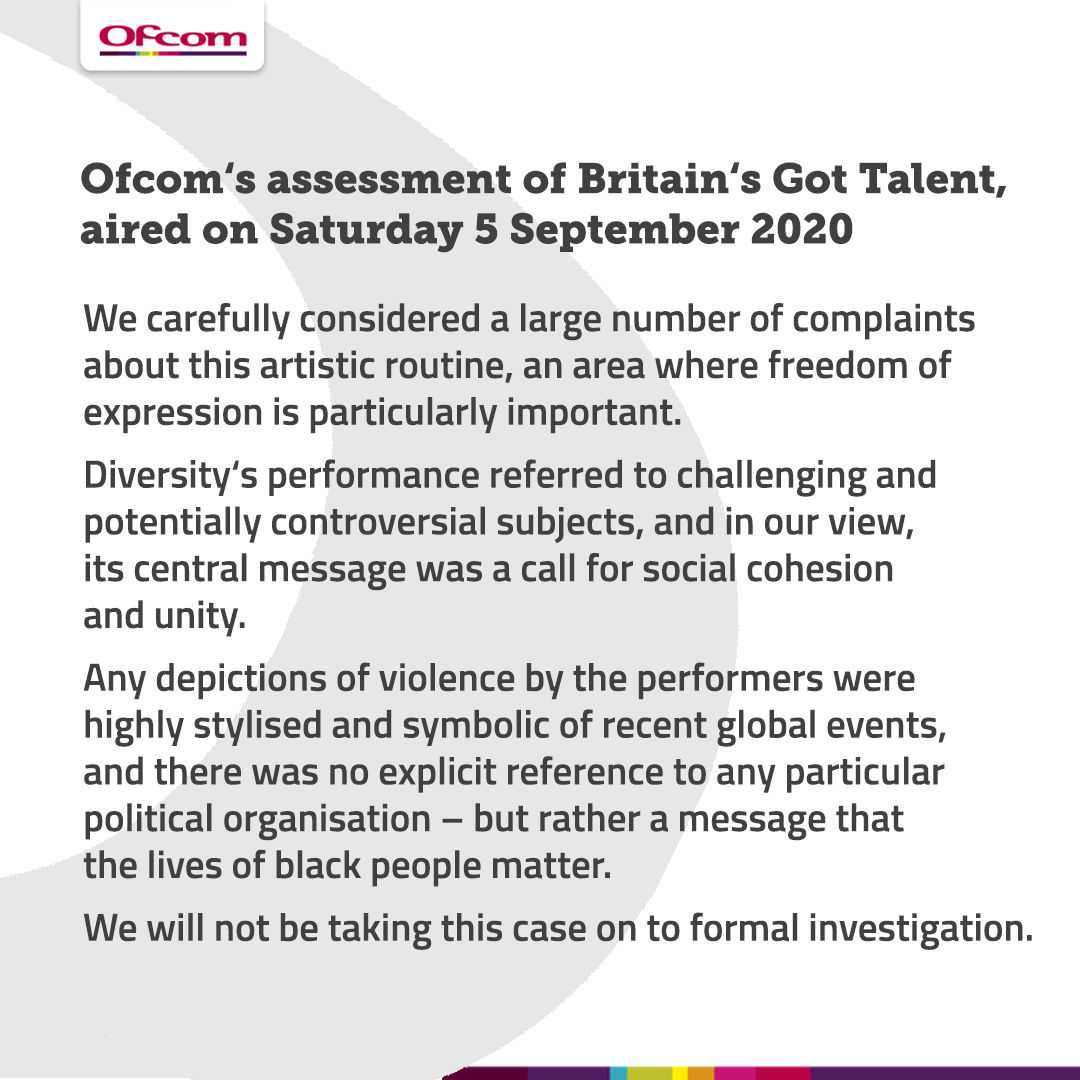 Ofcom

Ofcom's assessment of Britain's Got Talent, aired on Saturday 5 September 2020

We carefully considered a large number of complaints about this artistic routine, an area where freedom of expression is particularly important.

Diversity's performance referred to challenging and potentially controversial subjects, and in our view, its central message was a call for social cohesion and unity.

Any depictions of violence by the performers were highly stylised and symbolic of recent global events, and there was no explicit reference to any particular political organisation – but rather a message that the lives of black people matter.

We will not be taking this case on to formal investigation.